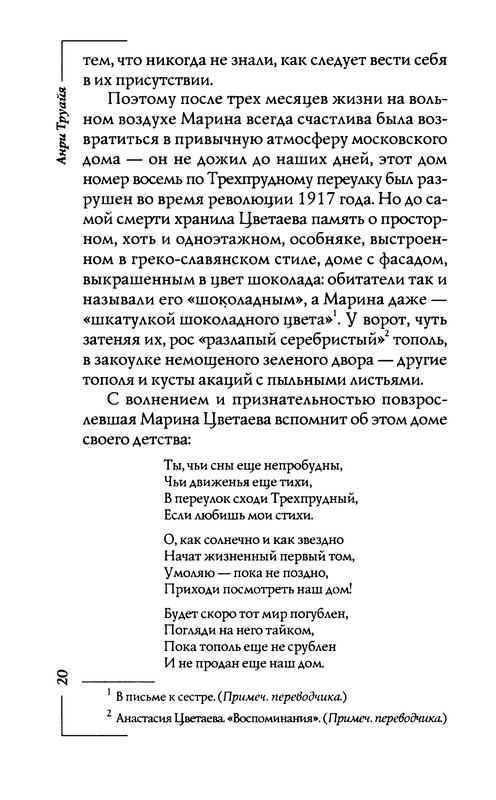 Анри Труайя

тем, что никогда не знали, как следует вести себя в их присутствии.

Поэтому после трех месяцев жизни на вольном воздухе Марина всегда счастлива была возвратиться в привычную атмосферу московского дома — он не дожил до наших дней, этот дом номер восемь по Трехпрудному переулку был разрушен во время революции 1917 года. Но до самой смерти хранила Цветаева память о просторном, хоть и одноэтажном, особняке, выстроенном в греко-славянском стиле, доме с фасадом, выкрашенным в цвет шоколада: обитатели так и называли его «шоколадным», а Марина даже — «шкатулкой шоколадного цвета»$^1$. У ворот, чуть затеняя их, рос «разлапый серебристый»$^2$ тополь, в закоулке немощеного зеленого двора — другие тополя и кусты акаций с пыльными листьями.

С волнением и признательностью повзрослевшая Марина Цветаева вспомнит об этом доме своего детства:

Ты, чьи сны еще непробудны,
Чьи движенья еще тихи,
В переулок сходи Трехпрудный,
Если любишь мои стихи.

О, как солнечно и как звездно
Начат жизненный первый том,
Умоляю — пока не поздно,
Приходи посмотреть наш дом!

Будет скоро тот мир погублен,
Погляди на него тайком,
Пока тополь еще не срублен
И не продан еще наш дом.

20

$^1$ В письме к сестре. (Примеч. переводчика.)

$^2$ Анастасия Цветаева. «Воспоминания». (Примеч. переводчика.)